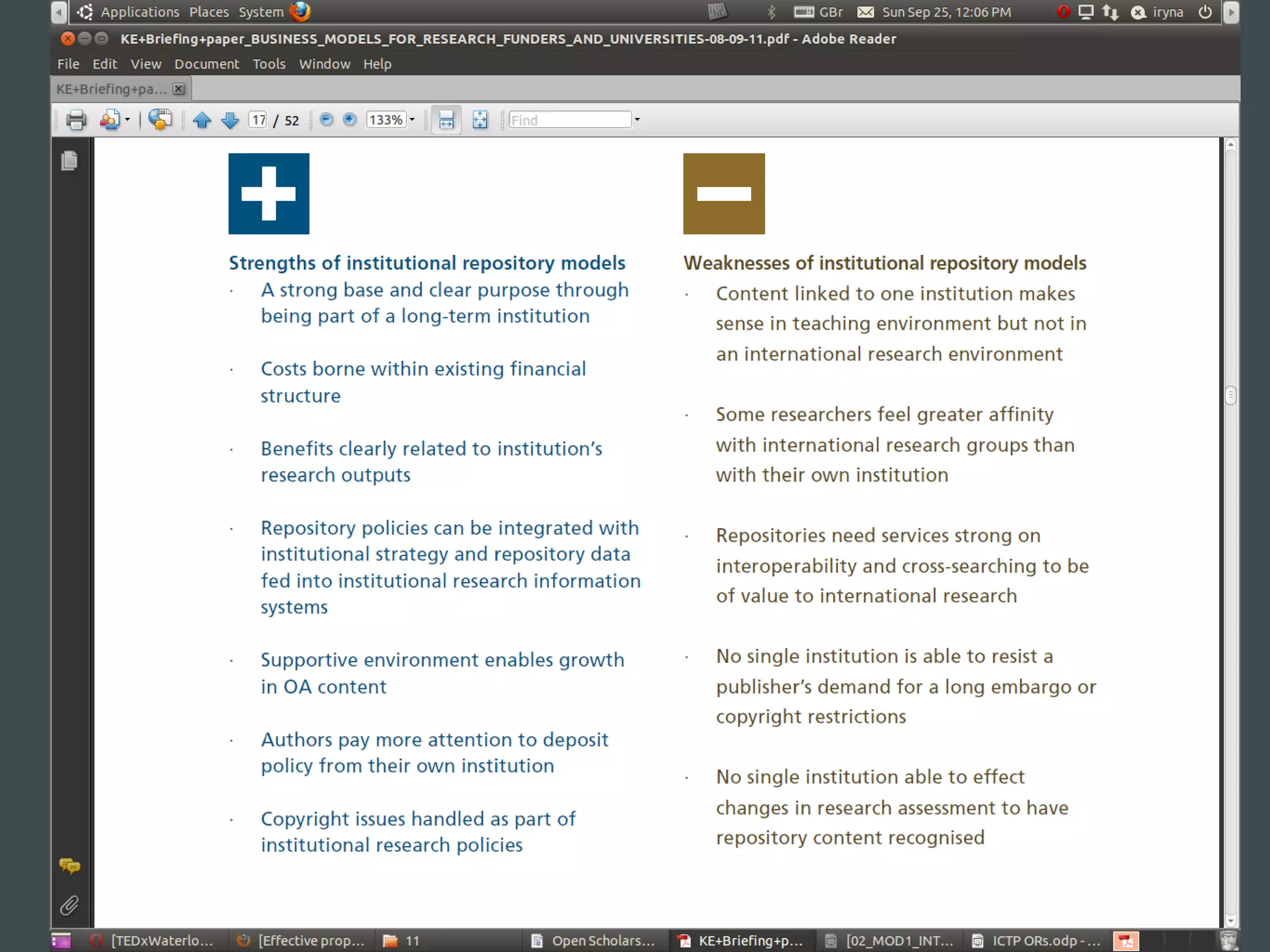 Applications Places System GBr Sun Sep 25, 12:06 PM iryna

KE+Briefing+paper_BUSINESS_MODELS_FOR_RESEARCH_FUNDERS_AND_UNIVERSITIES-08-09-11.pdf - Adobe Reader

File Edit View Document Tools Window Help

KE+Briefing+pa...

17 / 52 133% Find

Strengths of institutional repository models

· A strong base and clear purpose through being part of a long-term institution

· Costs borne within existing financial structure

· Benefits clearly related to institution's research outputs

· Repository policies can be integrated with institutional strategy and repository data fed into institutional research information systems

· Supportive environment enables growth in OA content

· Authors pay more attention to deposit policy from their own institution

· Copyright issues handled as part of institutional research policies

Weaknesses of institutional repository models

· Content linked to one institution makes sense in teaching environment but not in an international research environment

· Some researchers feel greater affinity with international research groups than with their own institution

· Repositories need services strong on interoperability and cross-searching to be of value to international research

· No single institution is able to resist a publisher's demand for a long embargo or copyright restrictions

· No single institution able to effect changes in research assessment to have repository content recognised

[TEDxWaterlo... [Effective prop... 11 Open Scholars... KE+Briefing+p... [02_MOD1_INT... ICTP ORs.odp - ...